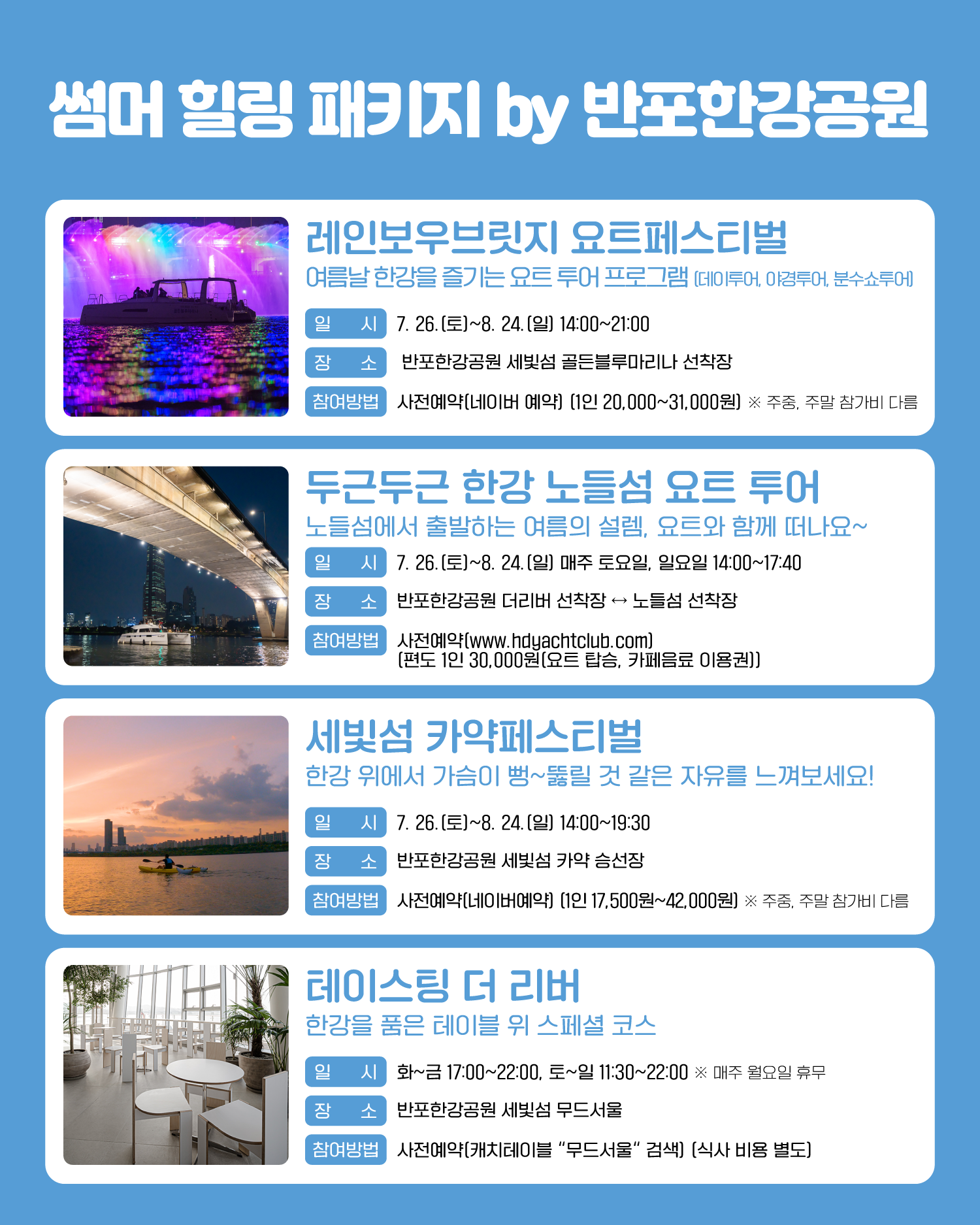 썸머 힐링 패키지 by 반포한강공원

레인보우브릿지 요트페스티벌

여름날 한강을 즐기는 요트 투어 프로그램 (데이투어, 야경투어, 분수쇼투어)

일 시 7. 26.(토)~8. 24.(일) 14:00~21:00

장 소 반포한강공원 세빛섬 골든블루마리나 선착장

참여방법 사전예약(네이버 예약) (1인 20,000~31,000원) ※ 주중, 주말 참가비 다름

두근두근 한강 노들섬 요트 투어

노들섬에서 출발하는 여름의 설렘, 요트와 함께 떠나요~

일 시 7. 26.(토)~8. 24.(일) 매주 토요일, 일요일 14:00~17:40

장 소 반포한강공원 더리버 선착장 ↔ 노들섬 선착장

참여방법 사전예약(www.hdyachtclub.com)
(편도 1인 30,000원(요트 탑승, 카페음료 이용권))

세빛섬 카약페스티벌

한강 위에서 가슴이 뻥~뚫릴 것 같은 자유를 느껴보세요!

일 시 7. 26.(토)~8. 24.(일) 14:00~19:30

장 소 반포한강공원 세빛섬 카약 승선장

참여방법 사전예약(네이버예약) (1인 17,500원~42,000원) ※ 주중, 주말 참가비 다름

테이스팅 더 리버

한강을 품은 테이블 위 스페셜 코스

일 시 화~금 17:00~22:00, 토~일 11:30~22:00 ※ 매주 월요일 휴무

장 소 반포한강공원 세빛섬 무드서울

참여방법 사전예약(캐치테이블 "무드서울" 검색) (식사 비용 별도)